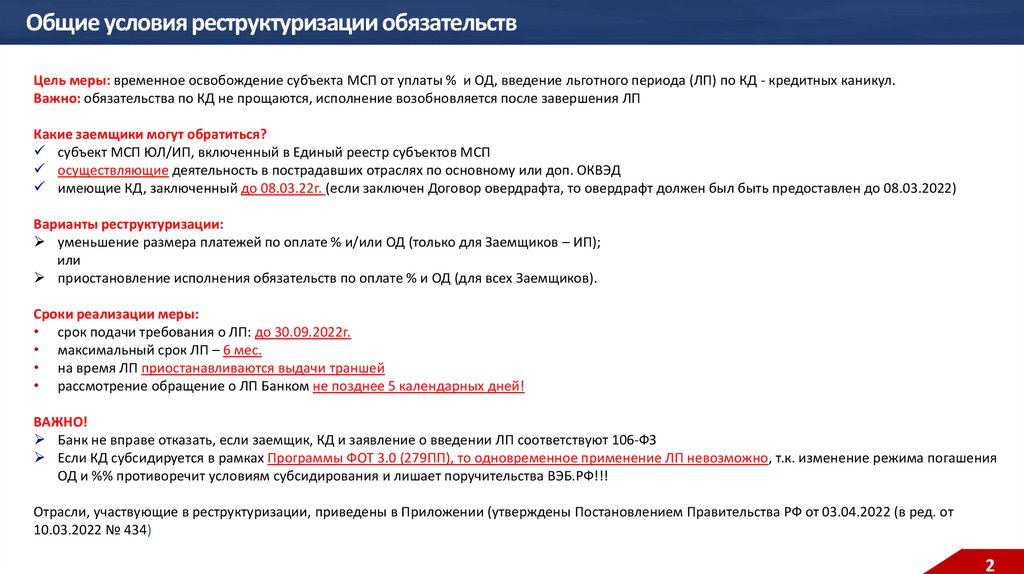 Общие условия реструктуризации обязательств

Цель меры: временное освобождение субъекта МСП от уплаты % и ОД, введение льготного периода (ЛП) по КД - кредитных каникул.
Важно: обязательства по КД не прощаются, исполнение возобновляется после завершения ЛП

Какие заемщики могут обратиться?
✓ субъект МСП ЮЛ/ИП, включенный в Единый реестр субъектов МСП
✓ осуществляющие деятельность в пострадавших отраслях по основному или доп. ОКВЭД
✓ имеющие КД, заключенный до 08.03.22г. (если заключен Договор овердрафта, то овердрафт должен был быть предоставлен до 08.03.2022)

Варианты реструктуризации:
➢ уменьшение размера платежей по оплате % и/или ОД (только для Заемщиков – ИП);
или
➢ приостановление исполнения обязательств по оплате % и ОД (для всех Заемщиков).

Сроки реализации меры:
• срок подачи требования о ЛП: до 30.09.2022г.
• максимальный срок ЛП – 6 мес.
• на время ЛП приостанавливаются выдачи траншей
• рассмотрение обращение о ЛП Банком не позднее 5 календарных дней!

ВАЖНО!
➢ Банк не вправе отказать, если заемщик, КД и заявление о введении ЛП соответствуют 106-ФЗ
➢ Если КД субсидируется в рамках Программы ФОТ 3.0 (279ПП), то одновременное применение ЛП невозможно, т.к. изменение режима погашения ОД и %% противоречит условиям субсидирования и лишает поручительства ВЭБ.РФ!!!

Отрасли, участвующие в реструктуризации, приведены в Приложении (утверждены Постановлением Правительства РФ от 03.04.2022 (в ред. от 10.03.2022 № 434)

2